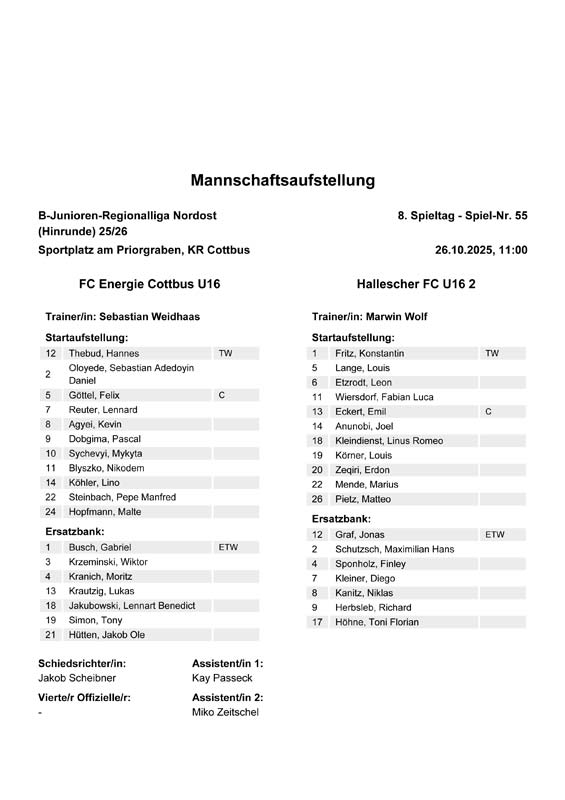 Mannschaftsaufstellung

B-Junioren-Regionalliga Nordost (Hinrunde) 25/26

8. Spieltag - Spiel-Nr. 55

Sportplatz am Priorgraben, KR Cottbus

26.10.2025, 11:00

FC Energie Cottbus U16

Trainer/in: Sebastian Weidhaas

Startaufstellung:

| | | |
|---|---|---|
| 12 | Thebud, Hannes | TW |
| 2 | Oloyede, Sebastian Adedoyin Daniel | |
| 5 | Göttel, Felix | C |
| 7 | Reuter, Lennard | |
| 8 | Agyei, Kevin | |
| 9 | Dobgima, Pascal | |
| 10 | Sychevyi, Mykyta | |
| 11 | Blyszko, Nikodem | |
| 14 | Köhler, Lino | |
| 22 | Steinbach, Pepe Manfred | |
| 24 | Hopfmann, Malte | |

Ersatzbank:

| | | |
|---|---|---|
| 1 | Busch, Gabriel | ETW |
| 3 | Krzeminski, Wiktor | |
| 4 | Kranich, Moritz | |
| 13 | Krautzig, Lukas | |
| 18 | Jakubowski, Lennart Benedict | |
| 19 | Simon, Tony | |
| 21 | Hütten, Jakob Ole | |

Hallescher FC U16 2

Trainer/in: Marwin Wolf

Startaufstellung:

| | | |
|---|---|---|
| 1 | Fritz, Konstantin | TW |
| 5 | Lange, Louis | |
| 6 | Etzrodt, Leon | |
| 11 | Wiersdorf, Fabian Luca | |
| 13 | Eckert, Emil | C |
| 14 | Anunobi, Joel | |
| 18 | Kleindienst, Linus Romeo | |
| 19 | Körner, Louis | |
| 20 | Zeqiri, Erdon | |
| 22 | Mende, Marius | |
| 26 | Pietz, Matteo | |

Ersatzbank:

| | | |
|---|---|---|
| 12 | Graf, Jonas | ETW |
| 2 | Schutzsch, Maximilian Hans | |
| 4 | Sponholz, Finley | |
| 7 | Kleiner, Diego | |
| 8 | Kanitz, Niklas | |
| 9 | Herbsleb, Richard | |
| 17 | Höhne, Toni Florian | |

Schiedsrichter/in:
Jakob Scheibner

Assistent/in 1:
Kay Passeck

Vierte/r Offizielle/r:
-

Assistent/in 2:
Miko Zeitschel